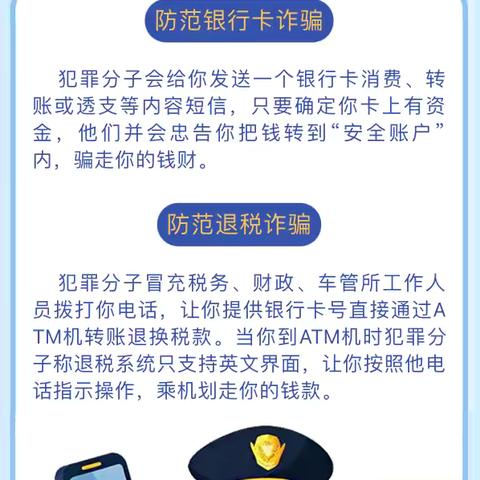 防范银行卡诈骗

犯罪分子会给你发送一个银行卡消费、转账或透支等内容短信，只要确定你卡上有资金，他们并会忠告你把钱转到“安全账户”内，骗走你的钱财。

防范退税诈骗

犯罪分子冒充税务、财政、车管所工作人员拨打你电话，让你提供银行卡号直接通过ATM机转账退换税款。当你到ATM机时犯罪分子称退税系统只支持英文界面，让你按照他电话指示操作，乘机划走你的钱款。